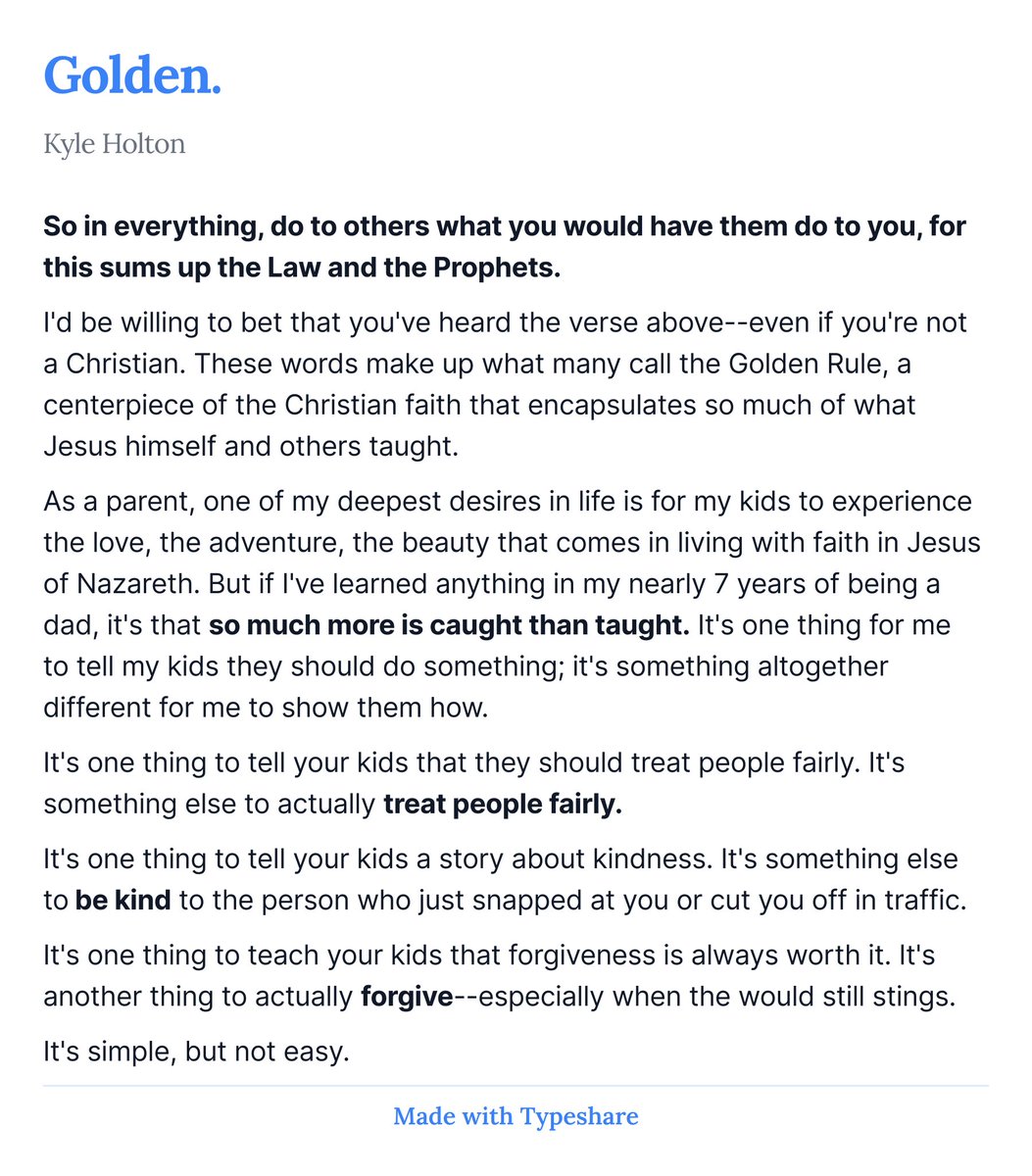 Golden.

Kyle Holton

So in everything, do to others what you would have them do to you, for this sums up the Law and the Prophets.

I'd be willing to bet that you've heard the verse above--even if you're not a Christian. These words make up what many call the Golden Rule, a centerpiece of the Christian faith that encapsulates so much of what Jesus himself and others taught.

As a parent, one of my deepest desires in life is for my kids to experience the love, the adventure, the beauty that comes in living with faith in Jesus of Nazareth. But if I've learned anything in my nearly 7 years of being a dad, it's that so much more is caught than taught. It's one thing for me to tell my kids they should do something; it's something altogether different for me to show them how.

It's one thing to tell your kids that they should treat people fairly. It's something else to actually treat people fairly.

It's one thing to tell your kids a story about kindness. It's something else to be kind to the person who just snapped at you or cut you off in traffic.

It's one thing to teach your kids that forgiveness is always worth it. It's another thing to actually forgive--especially when the would still stings.

It's simple, but not easy.

Made with Typeshare